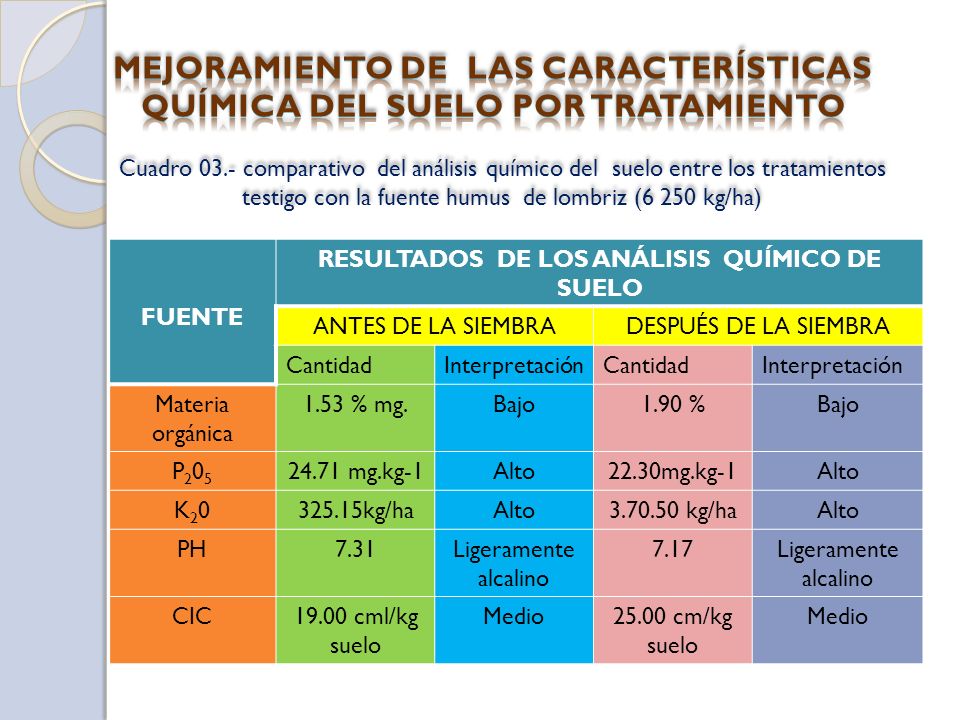 MEJORAMIENTO DE LAS CARACTERÍSTICAS QUÍMICA DEL SUELO POR TRATAMIENTO

Cuadro 03.- comparativo del análisis químico del suelo entre los tratamientos testigo con la fuente humus de lombriz (6 250 kg/ha)

| FUENTE | RESULTADOS DE LOS ANÁLISIS QUÍMICO DE SUELO | | | |
|---|---|---|---|---|
| | ANTES DE LA SIEMBRA | | DESPUÉS DE LA SIEMBRA | |
| | Cantidad | Interpretación | Cantidad | Interpretación |
| Materia orgánica | 1.53 % mg. | Bajo | 1.90 % | Bajo |
| $P_20_5$ | 24.71 mg.kg-1 | Alto | 22.30mg.kg-1 | Alto |
| $K_20$ | 325.15kg/ha | Alto | 3.70.50 kg/ha | Alto |
| PH | 7.31 | Ligeramente alcalino | 7.17 | Ligeramente alcalino |
| CIC | 19.00 cml/kg suelo | Medio | 25.00 cm/kg suelo | Medio |